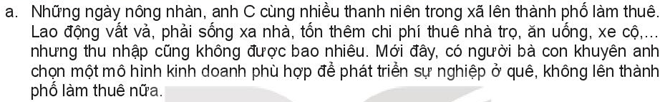 a. Những ngày nông nhàn, anh C cùng nhiều thanh niên trong xã lên thành phố làm thuê. Lao động vất vả, phải sống xa nhà, tốn thêm chi phí thuê nhà trọ, ăn uống, xe cộ,... nhưng thu nhập cũng không được bao nhiêu. Mới đây, có người bà con khuyên anh chọn một mô hình kinh doanh phù hợp để phát triển sự nghiệp ở quê, không lên thành phố làm thuê nữa.